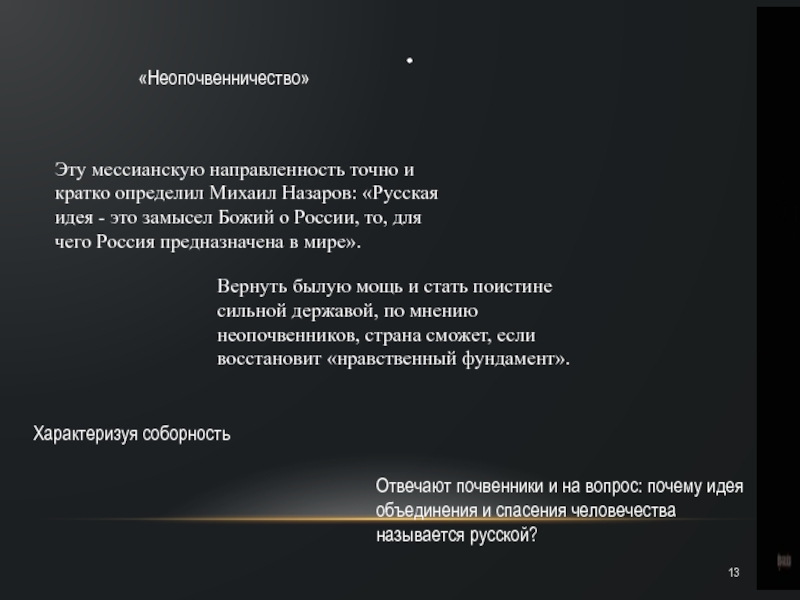 •

«Неопочвенничество»

Эту мессианскую направленность точно и кратко определил Михаил Назаров: «Русская идея - это замысел Божий о России, то, для чего Россия предназначена в мире».

Вернуть былую мощь и стать поистине сильной державой, по мнению неопочвенников, страна сможет, если восстановит «нравственный фундамент».

Характеризуя соборность

Отвечают почвенники и на вопрос: почему идея объединения и спасения человечества называется русской?

13